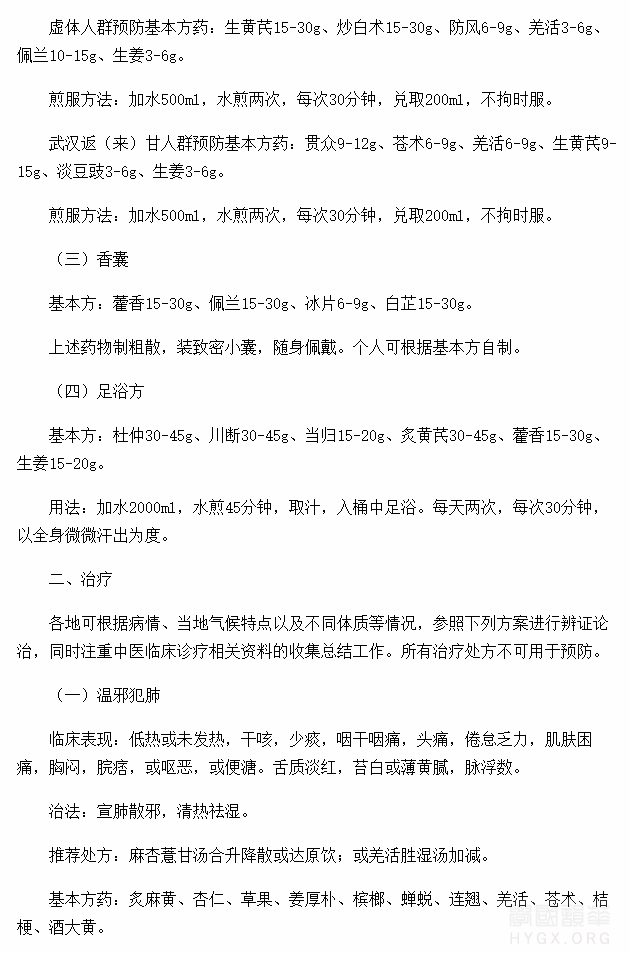 虚体人群预防基本方药：生黄芪15-30g、炒白术15-30g、防风6-9g、羌活3-6g、佩兰10-15g、生姜3-6g。

煎服方法：加水500ml，水煎两次，每次30分钟，兑取200ml，不拘时服。

武汉返（来）甘人群预防基本方药：贯众9-12g、苍术6-9g、羌活6-9g、生黄芪9-15g、淡豆豉3-6g、生姜3-6g。

煎服方法：加水500ml，水煎两次，每次30分钟，兑取200ml，不拘时服。

（三）香囊

基本方：藿香15-30g、佩兰15-30g、冰片6-9g、白芷15-30g。

上述药物制粗散，装致密小囊，随身佩戴。个人可根据基本方自制。

（四）足浴方

基本方：杜仲30-45g、川断30-45g、当归15-20g、炙黄芪30-45g、藿香15-30g、生姜15-20g。

用法：加水2000ml，水煎45分钟，取汁，入桶中足浴。每天两次，每次30分钟，以全身微微汗出为度。

二、治疗

各地可根据病情、当地气候特点以及不同体质等情况，参照下列方案进行辨证论治，同时注重中医临床诊疗相关资料的收集总结工作。所有治疗处方不可用于预防。

（一）温邪犯肺

临床表现：低热或未发热，干咳，少痰，咽干咽痛，头痛，倦怠乏力，肌肤困痛，胸闷，脘痞，或呕恶，或便溏。舌质淡红，苔白或薄黄腻，脉浮数。

治法：宣肺散邪，清热祛湿。

推荐处方：麻杏薏甘汤合升降散或达原饮；或羌活胜湿汤加减。

基本方药：炙麻黄、杏仁、草果、姜厚朴、槟榔、蝉蜕、连翘、羌活、苍术、桔梗、酒大黄。

HYGX.ORG